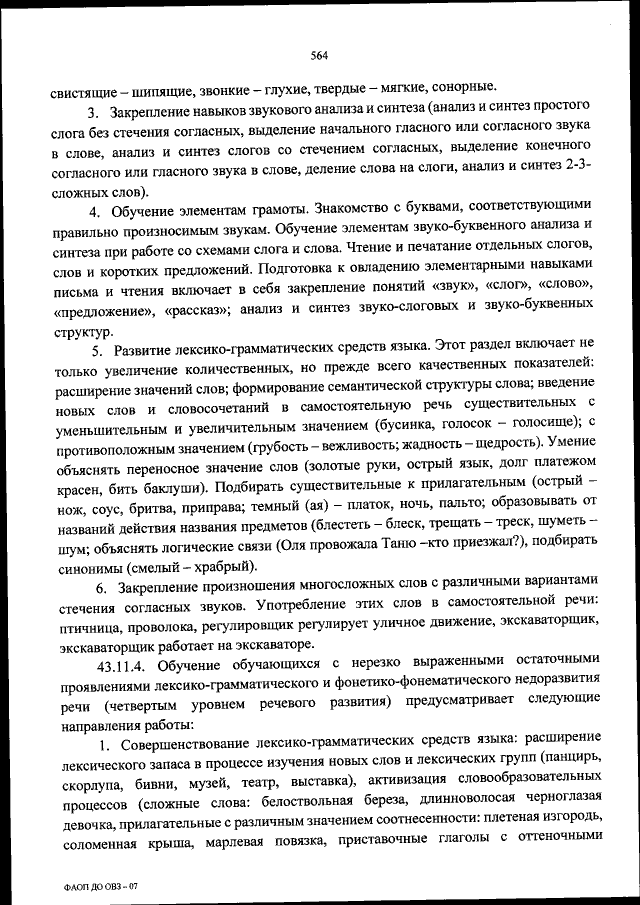 564

свистящие – шипящие, звонкие – глухие, твердые – мягкие, сонорные.

3. Закрепление навыков звукового анализа и синтеза (анализ и синтез простого слога без стечения согласных, выделение начального гласного или согласного звука в слове, анализ и синтез слогов со стечением согласных, выделение конечного согласного или гласного звука в слове, деление слова на слоги, анализ и синтез 2-3-сложных слов).

4. Обучение элементам грамоты. Знакомство с буквами, соответствующими правильно произносимым звукам. Обучение элементам звуко-буквенного анализа и синтеза при работе со схемами слога и слова. Чтение и печатание отдельных слогов, слов и коротких предложений. Подготовка к овладению элементарными навыками письма и чтения включает в себя закрепление понятий «звук», «слог», «слово», «предложение», «рассказ»; анализ и синтез звуко-слоговых и звуко-буквенных структур.

5. Развитие лексико-грамматических средств языка. Этот раздел включает не только увеличение количественных, но прежде всего качественных показателей: расширение значений слов; формирование семантической структуры слова; введение новых слов и словосочетаний в самостоятельную речь существительных с уменьшительным и увеличительным значением (бусинка, голосок – голосище); с противоположным значением (грубость – вежливость; жадность – щедрость). Умение объяснять переносное значение слов (золотые руки, острый язык, долг платежом красен, бить баклуши). Подбирать существительные к прилагательным (острый – нож, соус, бритва, приправа; темный (ая) – платок, ночь, пальто; образовывать от названий действия названия предметов (блестеть – блеск, трещать – треск, шуметь – шум; объяснять логические связи (Оля провожала Таню –кто приезжал?), подбирать синонимы (смелый – храбрый).

6. Закрепление произношения многосложных слов с различными вариантами стечения согласных звуков. Употребление этих слов в самостоятельной речи: птичница, проволока, регулировщик регулирует уличное движение, экскаваторщик, экскаваторщик работает на экскаваторе.

43.11.4. Обучение обучающихся с нерезко выраженными остаточными проявлениями лексико-грамматического и фонетико-фонематического недоразвития речи (четвертым уровнем речевого развития) предусматривает следующие направления работы:

1. Совершенствование лексико-грамматических средств языка: расширение лексического запаса в процессе изучения новых слов и лексических групп (панцирь, скорлупа, бивни, музей, театр, выставка), активизация словообразовательных процессов (сложные слова: белоствольная береза, длинноволосая черноглазая девочка, прилагательные с различным значением соотнесенности: плетеная изгородь, соломенная крыша, марлевая повязка, приставочные глаголы с оттеночными

ФАОП ДО ОВЗ – 07